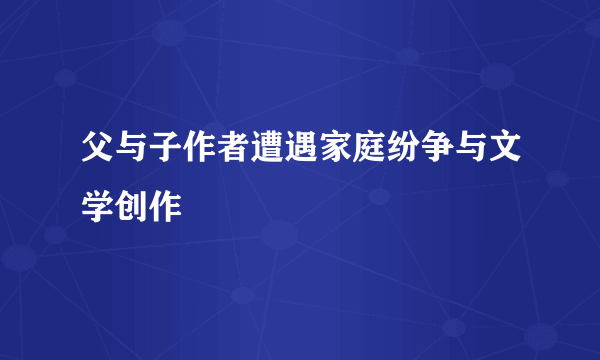 父与子作者遭遇家庭纷争与文学创作